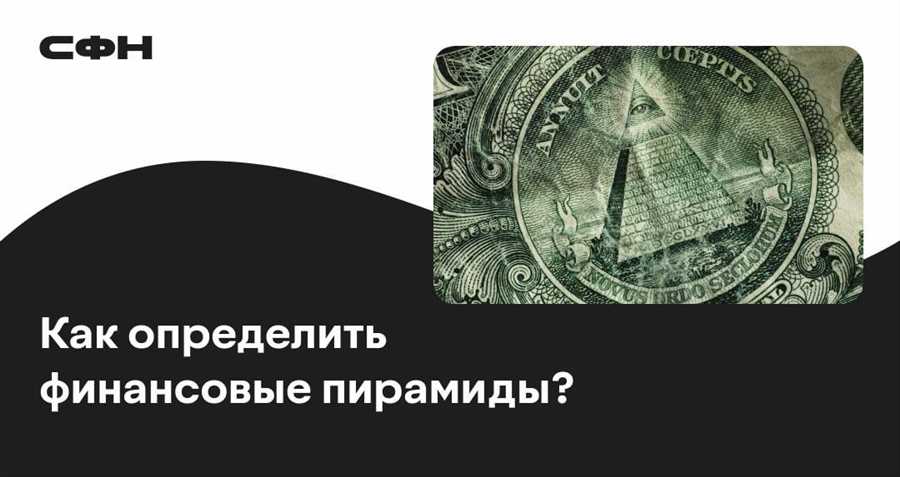 СФН

ANNUIT CŒPTIS

NOVUS ORDO SECLORUM

Как определить финансовые пирамиды?